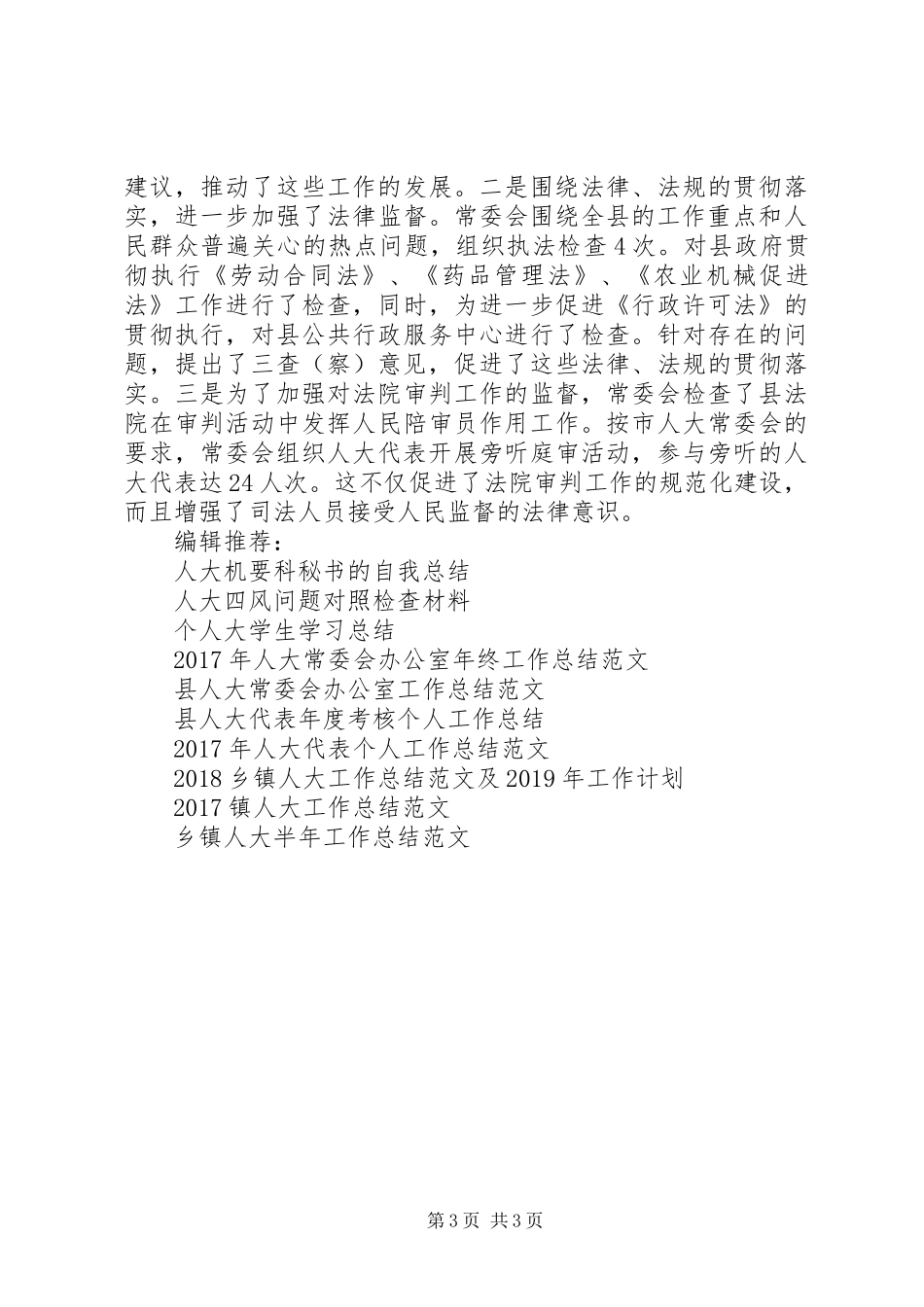 建议，推动了这些工作的发展。二是围绕法律、法规的贯彻落实，进一步加强了法律监督。常委会围绕全县的工作重点和人民群众普遍关心的热点问题，组织执法检查4次。对县政府贯彻执行《劳动合同法》、《药品管理法》、《农业机械促进法》工作进行了检查，同时，为进一步促进《行政许可法》的贯彻执行，对县公共行政服务中心进行了检查。针对存在的问题，提出了三查（察）意见，促进了这些法律、法规的贯彻落实。三是为了加强对法院审判工作的监督，常委会检查了县法院在审判活动中发挥人民陪审员作用工作。按市人大常委会的要求，常委会组织人大代表开展旁听庭审活动，参与旁听的人大代表达24人次。这不仅促进了法院审判工作的规范化建设，而且增强了司法人员接受人民监督的法律意识。

编辑推荐：

人大机要科秘书的自我总结

人大四风问题对照检查材料

个人大学生学习总结

2017年人大常委会办公室年终工作总结范文

县人大常委会办公室工作总结范文

县人大代表年度考核个人工作总结

2017年人大代表个人工作总结范文

2018乡镇人大工作总结范文及2019年工作计划

2017镇人大工作总结范文

乡镇人大半年工作总结范文

第3页 共3页